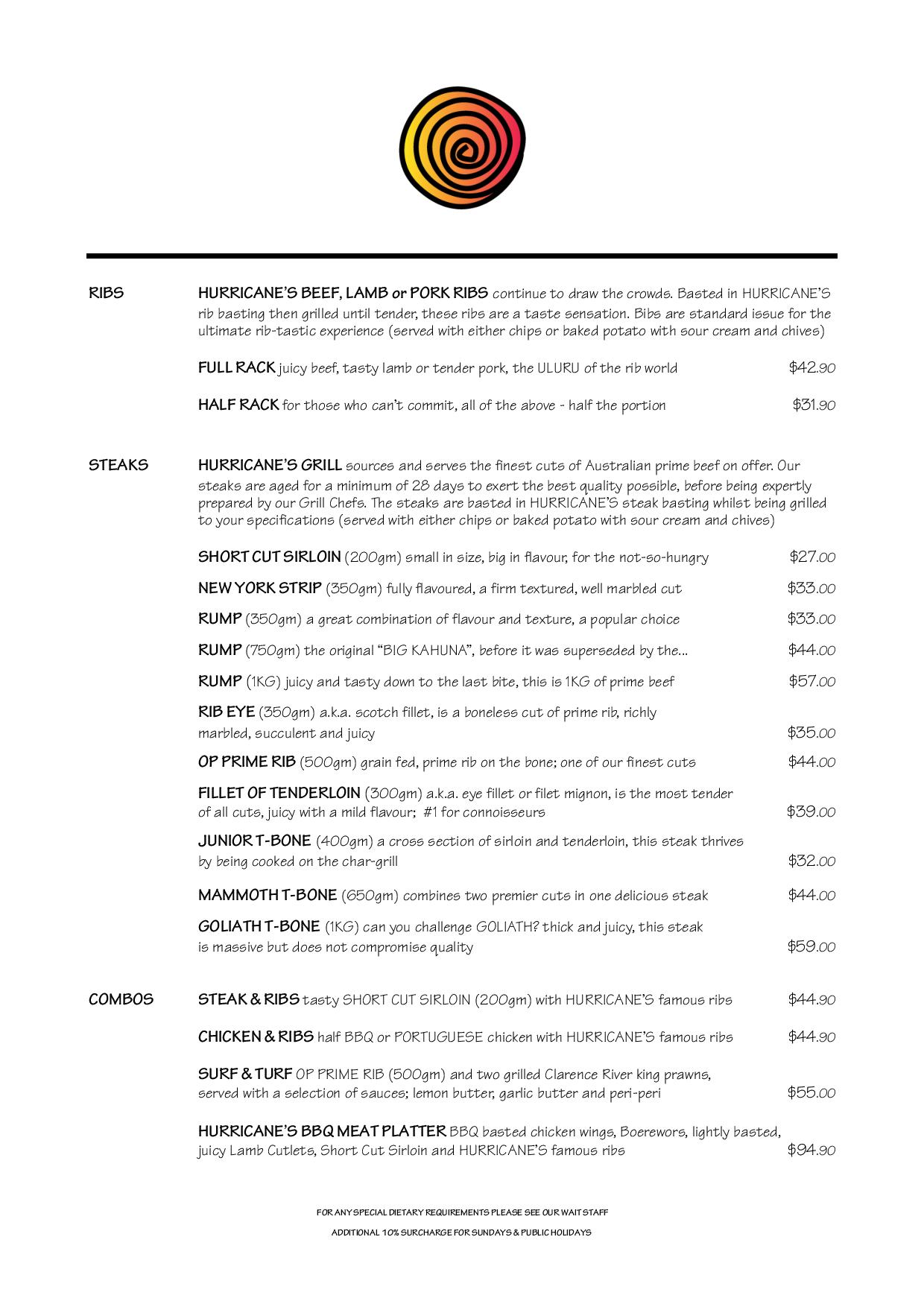 RIBS

HURRICANE'S BEEF, LAMB or PORK RIBS continue to draw the crowds. Basted in HURRICANE'S rib basting then grilled until tender, these ribs are a taste sensation. Bibs are standard issue for the ultimate rib-tastic experience (served with either chips or baked potato with sour cream and chives)

FULL RACK juicy beef, tasty lamb or tender pork, the ULURU of the rib world $42.90

HALF RACK for those who can't commit, all of the above - half the portion $31.90

STEAKS

HURRICANE'S GRILL sources and serves the finest cuts of Australian prime beef on offer. Our steaks are aged for a minimum of 28 days to exert the best quality possible, before being expertly prepared by our Grill Chefs. The steaks are basted in HURRICANE'S steak basting whilst being grilled to your specifications (served with either chips or baked potato with sour cream and chives)

SHORT CUT SIRLOIN (200gm) small in size, big in flavour, for the not-so-hungry $27.00

NEW YORK STRIP (350gm) fully flavoured, a firm textured, well marbled cut $33.00

RUMP (350gm) a great combination of flavour and texture, a popular choice $33.00

RUMP (750gm) the original "BIG KAHUNA", before it was superseded by the... $44.00

RUMP (1KG) juicy and tasty down to the last bite, this is 1KG of prime beef $57.00

RIB EYE (350gm) a.k.a. scotch fillet, is a boneless cut of prime rib, richly marbled, succulent and juicy $35.00

OP PRIME RIB (500gm) grain fed, prime rib on the bone; one of our finest cuts $44.00

FILLET OF TENDERLOIN (300gm) a.k.a. eye fillet or filet mignon, is the most tender of all cuts, juicy with a mild flavour; #1 for connoisseurs $39.00

JUNIOR T-BONE (400gm) a cross section of sirloin and tenderloin, this steak thrives by being cooked on the char-grill $32.00

MAMMOTH T-BONE (650gm) combines two premier cuts in one delicious steak $44.00

GOLIATH T-BONE (1KG) can you challenge GOLIATH? thick and juicy, this steak is massive but does not compromise quality $59.00

COMBOS

STEAK & RIBS tasty SHORT CUT SIRLOIN (200gm) with HURRICANE'S famous ribs $44.90

CHICKEN & RIBS half BBQ or PORTUGUESE chicken with HURRICANE'S famous ribs $44.90

SURF & TURF OP PRIME RIB (500gm) and two grilled Clarence River king prawns, served with a selection of sauces; lemon butter, garlic butter and peri-peri $55.00

HURRICANE'S BBQ MEAT PLATTER BBQ basted chicken wings, Boerewors, lightly basted, juicy Lamb Cutlets, Short Cut Sirloin and HURRICANE'S famous ribs $94.90

FOR ANY SPECIAL DIETARY REQUIREMENTS PLEASE SEE OUR WAIT STAFF

ADDITIONAL 10% SURCHARGE FOR SUNDAYS & PUBLIC HOLIDAYS